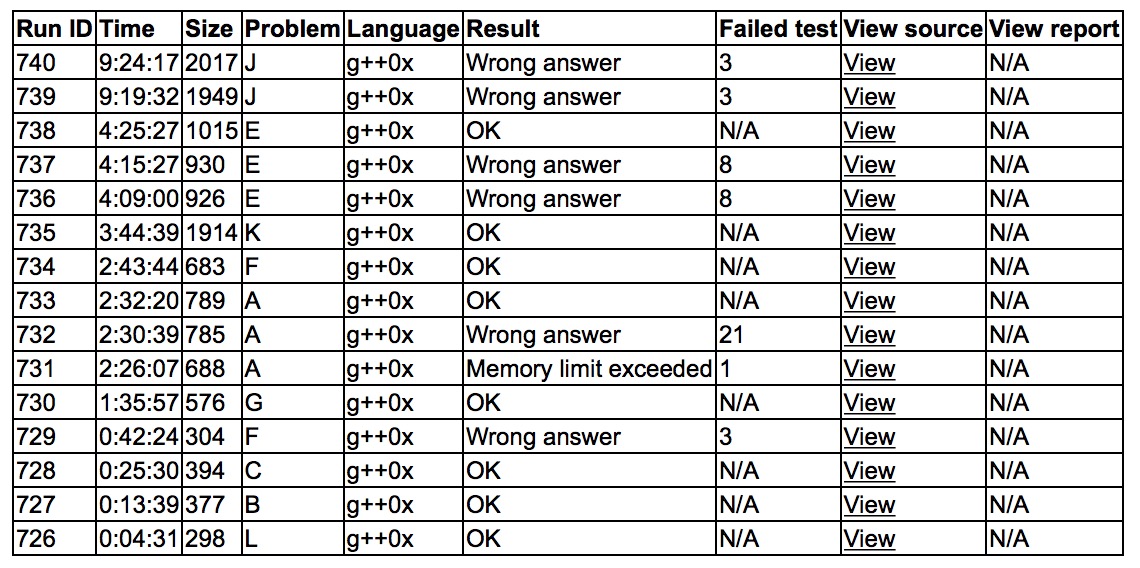 | Run ID | Time | Size | Problem | Language | Result | Failed test | View source | View report |
|---|---|---|---|---|---|---|---|---|
| 740 | 9:24:17 | 2017 | J | g++0x | Wrong answer | 3 | View | N/A |
| 739 | 9:19:32 | 1949 | J | g++0x | Wrong answer | 3 | View | N/A |
| 738 | 4:25:27 | 1015 | E | g++0x | OK | N/A | View | N/A |
| 737 | 4:15:27 | 930 | E | g++0x | Wrong answer | 8 | View | N/A |
| 736 | 4:09:00 | 926 | E | g++0x | Wrong answer | 8 | View | N/A |
| 735 | 3:44:39 | 1914 | K | g++0x | OK | N/A | View | N/A |
| 734 | 2:43:44 | 683 | F | g++0x | OK | N/A | View | N/A |
| 733 | 2:32:20 | 789 | A | g++0x | OK | N/A | View | N/A |
| 732 | 2:30:39 | 785 | A | g++0x | Wrong answer | 21 | View | N/A |
| 731 | 2:26:07 | 688 | A | g++0x | Memory limit exceeded | 1 | View | N/A |
| 730 | 1:35:57 | 576 | G | g++0x | OK | N/A | View | N/A |
| 729 | 0:42:24 | 304 | F | g++0x | Wrong answer | 3 | View | N/A |
| 728 | 0:25:30 | 394 | C | g++0x | OK | N/A | View | N/A |
| 727 | 0:13:39 | 377 | B | g++0x | OK | N/A | View | N/A |
| 726 | 0:04:31 | 298 | L | g++0x | OK | N/A | View | N/A |